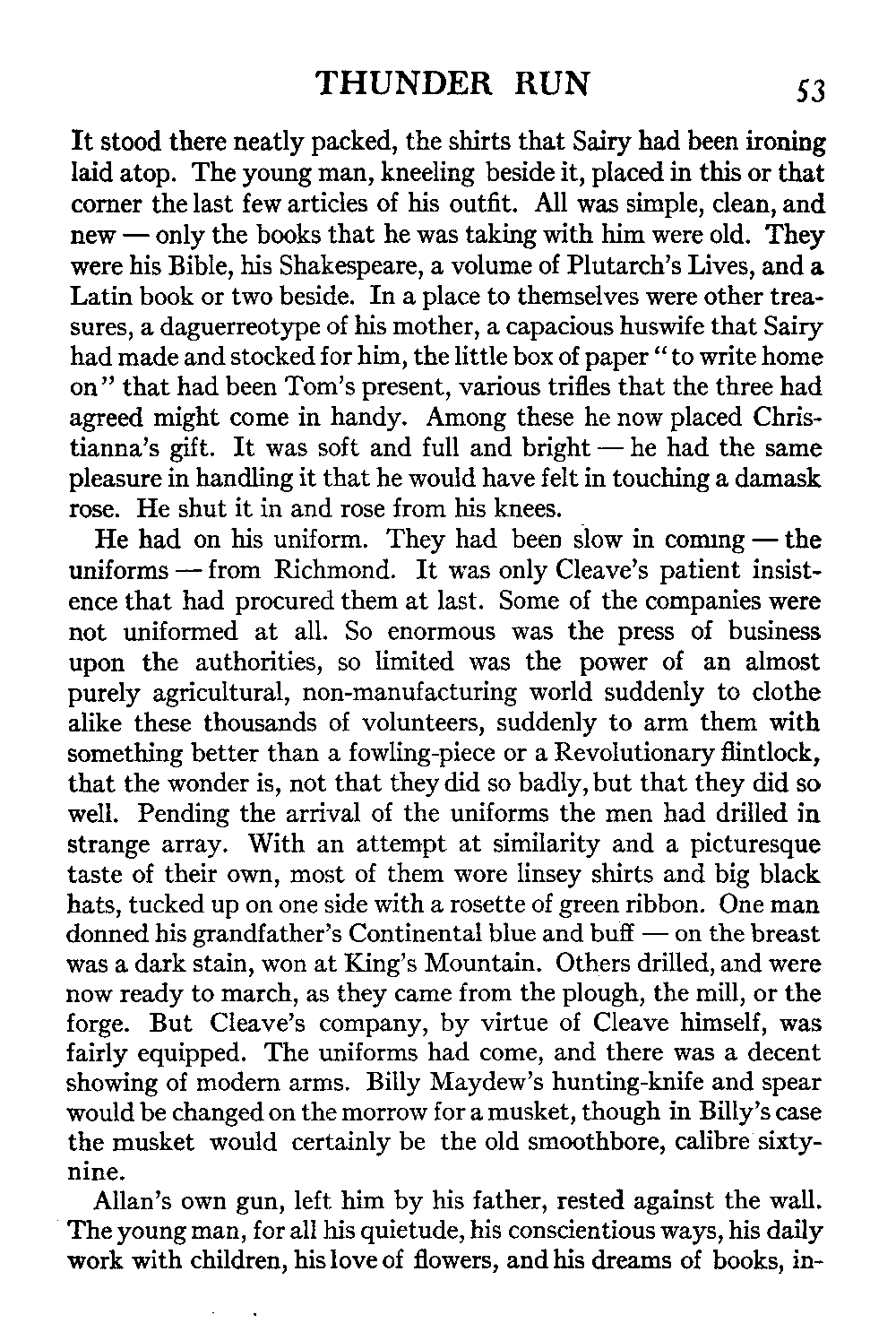 THUNDER RUN 53

It stood there neatly packed, the shirts that Sairy had been ironing laid atop. The young man, kneeling beside it, placed in this or that corner the last few articles of his outfit. All was simple, clean, and new — only the books that he was taking with him were old. They were his Bible, his Shakespeare, a volume of Plutarch's Lives, and a Latin book or two beside. In a place to themselves were other treasures, a daguerreotype of his mother, a capacious huswife that Sairy had made and stocked for him, the little box of paper "to write home on" that had been Tom's present, various trifles that the three had agreed might come in handy. Among these he now placed Christianna's gift. It was soft and full and bright — he had the same pleasure in handling it that he would have felt in touching a damask rose. He shut it in and rose from his knees.

He had on his uniform. They had been slow in coming — the uniforms — from Richmond. It was only Cleave's patient insistence that had procured them at last. Some of the companies were not uniformed at all. So enormous was the press of business upon the authorities, so limited was the power of an almost purely agricultural, non-manufacturing world suddenly to clothe alike these thousands of volunteers, suddenly to arm them with something better than a fowling-piece or a Revolutionary flintlock, that the wonder is, not that they did so badly, but that they did so well. Pending the arrival of the uniforms the men had drilled in strange array. With an attempt at similarity and a picturesque taste of their own, most of them wore linsey shirts and big black hats, tucked up on one side with a rosette of green ribbon. One man donned his grandfather's Continental blue and buff — on the breast was a dark stain, won at King's Mountain. Others drilled, and were now ready to march, as they came from the plough, the mill, or the forge. But Cleave's company, by virtue of Cleave himself, was fairly equipped. The uniforms had come, and there was a decent showing of modern arms. Billy Maydew's hunting-knife and spear would be changed on the morrow for a musket, though in Billy's case the musket would certainly be the old smoothbore, calibre sixty-nine.

Allan's own gun, left him by his father, rested against the wall. The young man, for all his quietude, his conscientious ways, his daily work with children, his love of flowers, and his dreams of books, in-